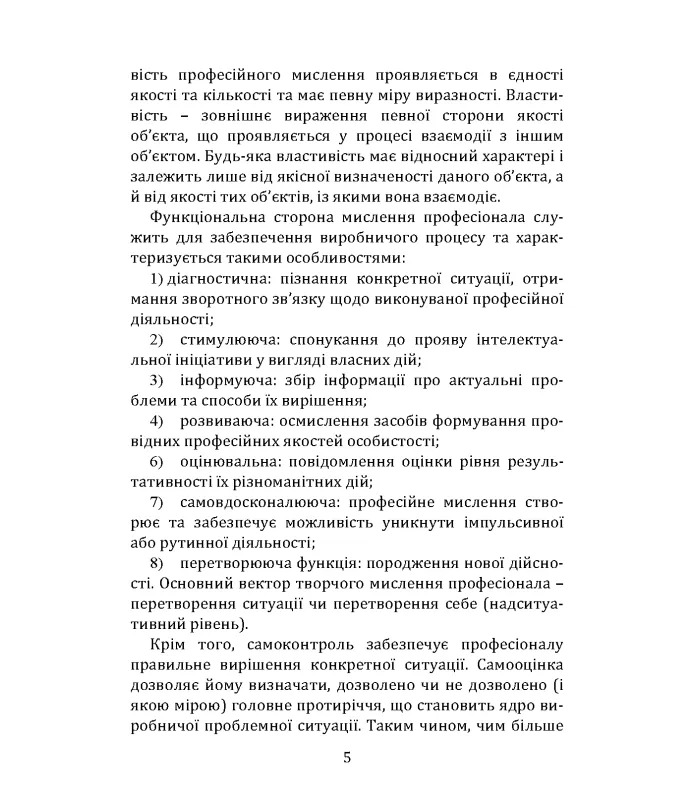 вість професійного мислення проявляється в єдності якості та кількості та має певну міру виразності. Властивість – зовнішнє вираження певної сторони якості об'єкта, що проявляється у процесі взаємодії з іншим об'єктом. Будь-яка властивість має відносний характері і залежить лише від якісної визначеності даного об'єкта, а й від якості тих об'єктів, із якими вона взаємодіє.

Функціональна сторона мислення професіонала служить для забезпечення виробничого процесу та характеризується такими особливостями:

1) діагностична: пізнання конкретної ситуації, отримання зворотного зв'язку щодо виконуваної професійної діяльності;

2) стимулююча: спонукання до прояву інтелектуальної ініціативи у вигляді власних дій;

3) інформуюча: збір інформації про актуальні проблеми та способи їх вирішення;

4) розвиваюча: осмислення засобів формування провідних професійних якостей особистості;

6) оцінювальна: повідомлення оцінки рівня результативності їх різноманітних дій;

7) самовдосконалююча: професійне мислення створює та забезпечує можливість уникнути імпульсивної або рутинної діяльності;

8) перетворююча функція: породження нової дійсності. Основний вектор творчого мислення професіонала – перетворення ситуації чи перетворення себе (надситуативний рівень).

Крім того, самоконтроль забезпечує професіоналу правильне вирішення конкретної ситуації. Самооцінка дозволяє йому визначати, дозволено чи не дозволено (і якою мірою) головне протиріччя, що становить ядро виробничої проблемної ситуації. Таким чином, чим більше

5